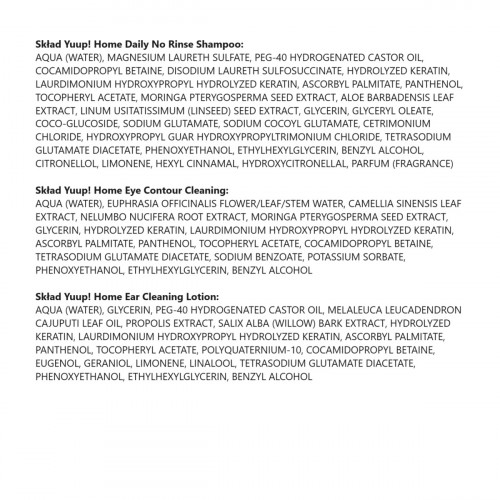 **Skład Yuup! Home Daily No Rinse Shampoo:**
AQUA (WATER), MAGNESIUM LAURETH SULFATE, PEG-40 HYDROGENATED CASTOR OIL, COCAMIDOPROPYL BETAINE, DISODIUM LAURETH SULFOSUCCINATE, HYDROLYZED KERATIN, LAURDIMONIUM HYDROXYPROPYL HYDROLYZED KERATIN, ASCORBYL PALMITATE, PANTHENOL, TOCOPHERYL ACETATE, MORINGA PTERYGOSPERMA SEED EXTRACT, ALOE BARBADENSIS LEAF EXTRACT, LINUM USITATISSIMUM (LINSEED) SEED EXTRACT, GLYCERIN, GLYCERYL OLEATE, COCO-GLUCOSIDE, SODIUM GLUTAMATE, SODIUM COCOYL GLUTAMATE, CETRIMONIUM CHLORIDE, HYDROXYPROPYL GUAR HYDROXYPROPYLTRIMONIUM CHLORIDE, TETRASODIUM GLUTAMATE DIACETATE, PHENOXYETHANOL, ETHYLHEXYLGLYCERIN, BENZYL ALCOHOL, CITRONELLOL, LIMONENE, HEXYL CINNAMAL, HYDROXYCITRONELLAL, PARFUM (FRAGRANCE)

**Skład Yuup! Home Eye Contour Cleaning:**
AQUA (WATER), EUPHRASIA OFFICINALIS FLOWER/LEAF/STEM WATER, CAMELLIA SINENSIS LEAF EXTRACT, NELUMBO NUCIFERA ROOT EXTRACT, MORINGA PTERYGOSPERMA SEED EXTRACT, GLYCERIN, HYDROLYZED KERATIN, LAURDIMONIUM HYDROXYPROPYL HYDROLYZED KERATIN, ASCORBYL PALMITATE, PANTHENOL, TOCOPHERYL ACETATE, COCAMIDOPROPYL BETAINE, TETRASODIUM GLUTAMATE DIACETATE, SODIUM BENZOATE, POTASSIUM SORBATE, PHENOXYETHANOL, ETHYLHEXYLGLYCERIN, BENZYL ALCOHOL

**Skład Yuup! Home Ear Cleaning Lotion:**
AQUA (WATER), GLYCERIN, PEG-40 HYDROGENATED CASTOR OIL, MELALEUCA LEUCADENDRON CAJUPUTI LEAF OIL, PROPOLIS EXTRACT, SALIX ALBA (WILLOW) BARK EXTRACT, HYDROLYZED KERATIN, LAURDIMONIUM HYDROXYPROPYL HYDROLYZED KERATIN, ASCORBYL PALMITATE, PANTHENOL, TOCOPHERYL ACETATE, POLYQUATERNIUM-10, COCAMIDOPROPYL BETAINE, EUGENOL, GERANIOL, LIMONENE, LINALOOL, TETRASODIUM GLUTAMATE DIACETATE, PHENOXYETHANOL, ETHYLHEXYLGLYCERIN, BENZYL ALCOHOL